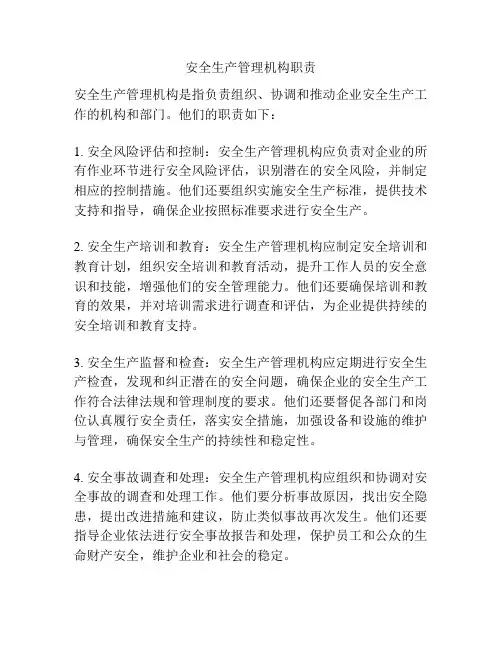 安全生产管理机构职责

安全生产管理机构是指负责组织、协调和推动企业安全生产工作的机构和部门。他们的职责如下：

1. 安全风险评估和控制：安全生产管理机构应负责对企业的所有作业环节进行安全风险评估，识别潜在的安全风险，并制定相应的控制措施。他们还要组织实施安全生产标准，提供技术支持和指导，确保企业按照标准要求进行安全生产。

2. 安全生产培训和教育：安全生产管理机构应制定安全培训和教育计划，组织安全培训和教育活动，提升工作人员的安全意识和技能，增强他们的安全管理能力。他们还要确保培训和教育的效果，并对培训需求进行调查和评估，为企业提供持续的安全培训和教育支持。

3. 安全生产监督和检查：安全生产管理机构应定期进行安全生产检查，发现和纠正潜在的安全问题，确保企业的安全生产工作符合法律法规和管理制度的要求。他们还要督促各部门和岗位认真履行安全责任，落实安全措施，加强设备和设施的维护与管理，确保安全生产的持续性和稳定性。

4. 安全事故调查和处理：安全生产管理机构应组织和协调对安全事故的调查和处理工作。他们要分析事故原因，找出安全隐患，提出改进措施和建议，防止类似事故再次发生。他们还要指导企业依法进行安全事故报告和处理，保护员工和公众的生命财产安全，维护企业和社会的稳定。